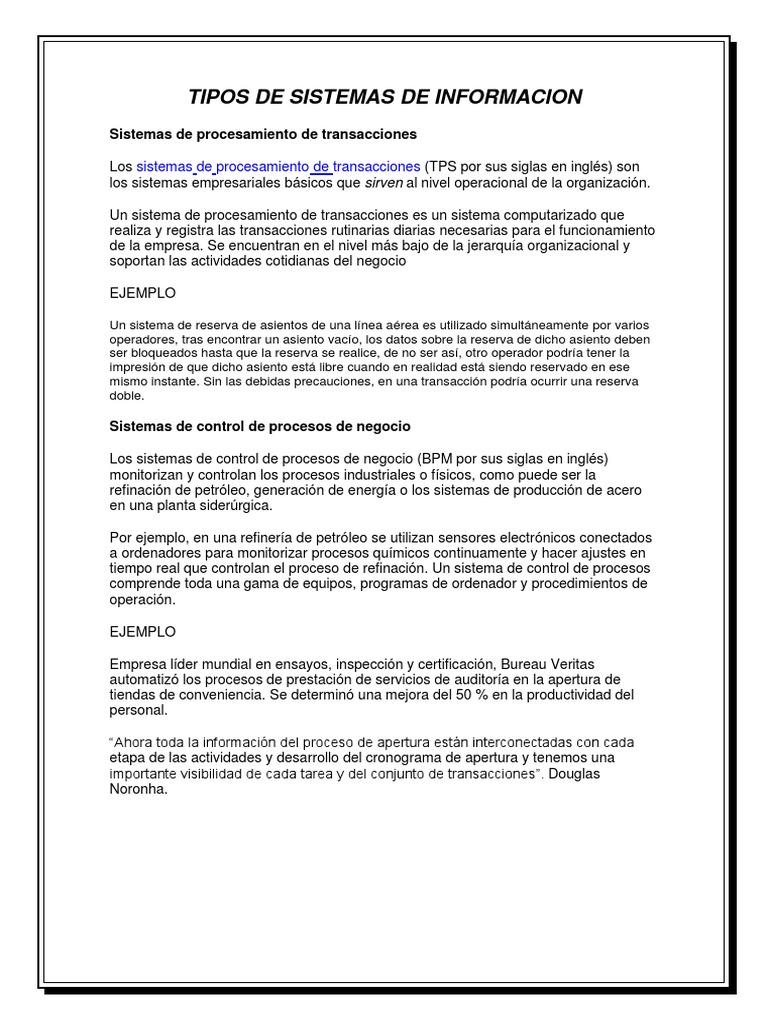 TIPOS DE SISTEMAS DE INFORMACION

Sistemas de procesamiento de transacciones

Los sistemas de procesamiento de transacciones (TPS por sus siglas en inglés) son los sistemas empresariales básicos que sirven al nivel operacional de la organización.

Un sistema de procesamiento de transacciones es un sistema computarizado que realiza y registra las transacciones rutinarias diarias necesarias para el funcionamiento de la empresa. Se encuentran en el nivel más bajo de la jerarquía organizacional y soportan las actividades cotidianas del negocio

EJEMPLO

Un sistema de reserva de asientos de una línea aérea es utilizado simultáneamente por varios operadores, tras encontrar un asiento vacío, los datos sobre la reserva de dicho asiento deben ser bloqueados hasta que la reserva se realice, de no ser así, otro operador podría tener la impresión de que dicho asiento está libre cuando en realidad está siendo reservado en ese mismo instante. Sin las debidas precauciones, en una transacción podría ocurrir una reserva doble.

Sistemas de control de procesos de negocio

Los sistemas de control de procesos de negocio (BPM por sus siglas en inglés) monitorizan y controlan los procesos industriales o físicos, como puede ser la refinación de petróleo, generación de energía o los sistemas de producción de acero en una planta siderúrgica.

Por ejemplo, en una refinería de petróleo se utilizan sensores electrónicos conectados a ordenadores para monitorizar procesos químicos continuamente y hacer ajustes en tiempo real que controlan el proceso de refinación. Un sistema de control de procesos comprende toda una gama de equipos, programas de ordenador y procedimientos de operación.

EJEMPLO

Empresa líder mundial en ensayos, inspección y certificación, Bureau Veritas automatizó los procesos de prestación de servicios de auditoría en la apertura de tiendas de conveniencia. Se determinó una mejora del 50 % en la productividad del personal.

“Ahora toda la información del proceso de apertura están interconectadas con cada etapa de las actividades y desarrollo del cronograma de apertura y tenemos una importante visibilidad de cada tarea y del conjunto de transacciones”. Douglas Noronha.